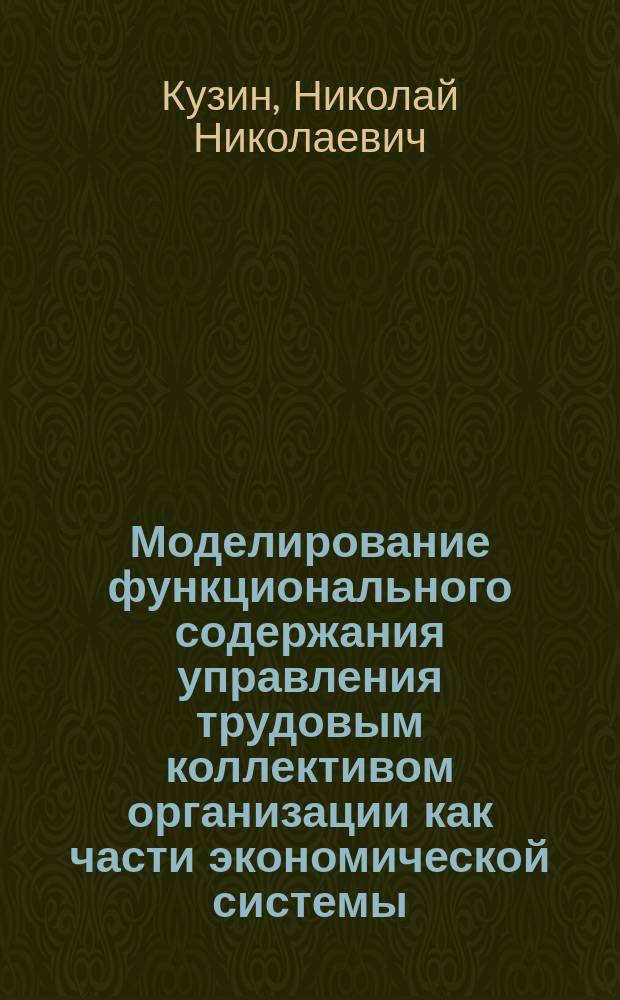 Кузин, Николай Николаевич

Моделирование функционального содержания управления трудовым коллективом организации как части экономической системы